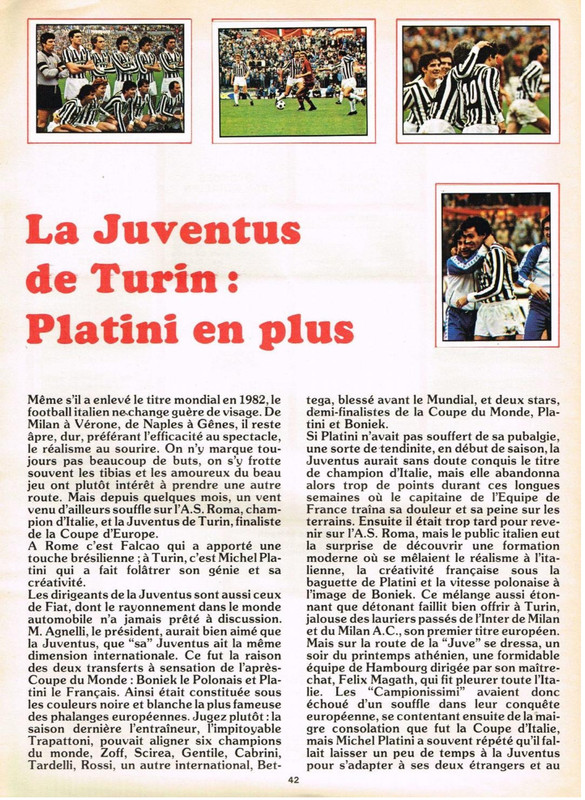 La Juventus de Turin : Platini en plus

Même s'il a enlevé le titre mondial en 1982, le football italien ne change guère de visage. De Milan à Vérone, de Naples à Gênes, il reste âpre, dur, préférant l'efficacité au spectacle, le réalisme au sourire. On n'y marque toujours pas beaucoup de buts, on s'y frotte souvent les tibias et les amoureux du beau jeu ont plutôt intérêt à prendre une autre route. Mais depuis quelques mois, un vent venu d'ailleurs souffle sur l'A.S. Roma, champion d'Italie, et la Juventus de Turin, finaliste de la Coupe d'Europe.
A Rome c'est Falcao qui a apporté une touche brésilienne ; à Turin, c'est Michel Platini qui a fait folâtrer son génie et sa créativité.
Les dirigeants de la Juventus sont aussi ceux de Fiat, dont le rayonnement dans le monde automobile n'a jamais prêté à discussion. M. Agnelli, le président, aurait bien aimé que la Juventus, que "sa" Juventus ait la même dimension internationale. Ce fut la raison des deux transferts à sensation de l'après-Coupe du Monde : Boniek le Polonais et Platini le Français. Ainsi était constituée sous les couleurs noire et blanche la plus fameuse des phalanges européennes. Jugez plutôt : la saison dernière l'entraîneur, l'impitoyable Trapattoni, pouvait aligner six champions du monde, Zoff, Scirea, Gentile, Cabrini, Tardelli, Rossi, un autre international, Bettega, blessé avant le Mundial, et deux stars, demi-finalistes de la Coupe du Monde, Platini et Boniek.
Si Platini n'avait pas souffert de sa pubalgie, une sorte de tendinite, en début de saison, la Juventus aurait sans doute conquis le titre de champion d'Italie, mais elle abandonna alors trop de points durant ces longues semaines où le capitaine de l'Equipe de France traîna sa douleur et sa peine sur les terrains. Ensuite il était trop tard pour revenir sur l'A.S. Roma, mais le public italien eut la surprise de découvrir une formation moderne où se mêlaient le réalisme à l'italienne, la créativité française sous la baguette de Platini et la vitesse polonaise à l'image de Boniek. Ce mélange aussi étonnant que détonant faillit bien offrir à Turin, jalouse des lauriers passés de l'Inter de Milan et du Milan A.C., son premier titre européen. Mais sur la route de la "Juve" se dressa, un soir du printemps athénien, une formidable équipe de Hambourg dirigée par son maître-chat, Felix Magath, qui fit pleurer toute l'Italie. Les "Campionissimi" avaient donc échoué d'un souffle dans leur conquête européenne, se contentant ensuite de la maigre consolation que fut la Coupe d'Italie, mais Michel Platini a souvent répété qu'il fallait laisser un peu de temps à la Juventus pour s'adapter à ses deux étrangers et au

42